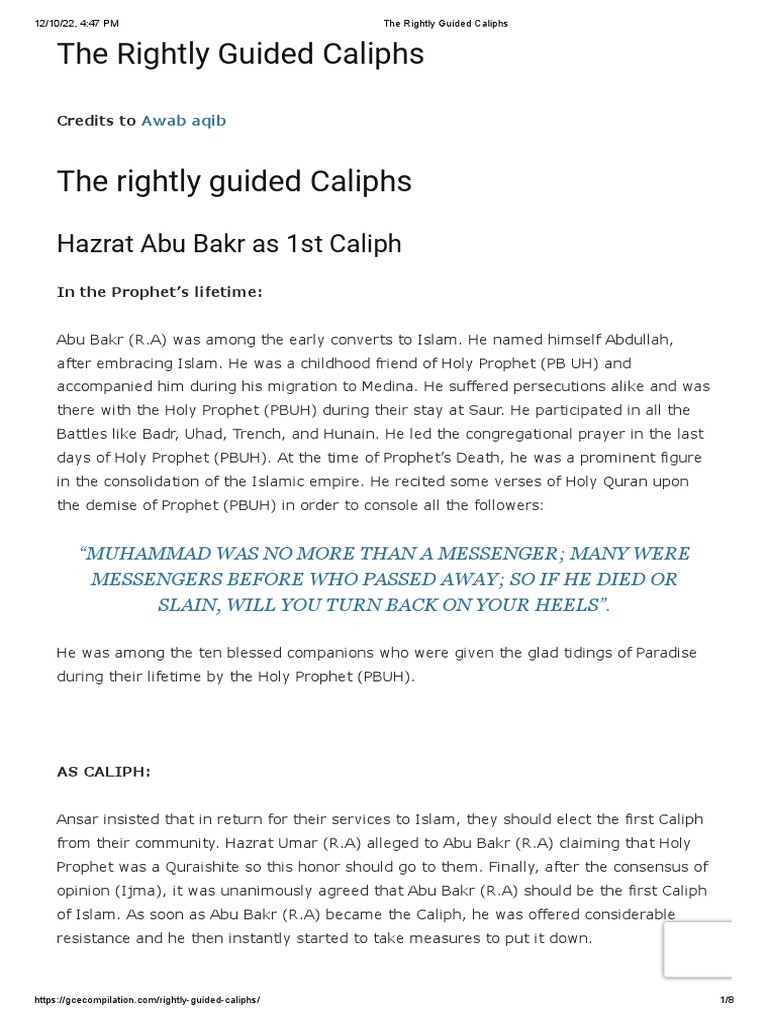 12/10/22, 4:47 PM The Rightly Guided Caliphs

The Rightly Guided Caliphs

Credits to Awab aqib

The rightly guided Caliphs

Hazrat Abu Bakr as 1st Caliph

In the Prophet's lifetime:

Abu Bakr (R.A) was among the early converts to Islam. He named himself Abdullah, after embracing Islam. He was a childhood friend of Holy Prophet (PB UH) and accompanied him during his migration to Medina. He suffered persecutions alike and was there with the Holy Prophet (PBUH) during their stay at Saur. He participated in all the Battles like Badr, Uhad, Trench, and Hunain. He led the congregational prayer in the last days of Holy Prophet (PBUH). At the time of Prophet's Death, he was a prominent figure in the consolidation of the Islamic empire. He recited some verses of Holy Quran upon the demise of Prophet (PBUH) in order to console all the followers:

"MUHAMMAD WAS NO MORE THAN A MESSENGER; MANY WERE MESSENGERS BEFORE WHO PASSED AWAY; SO IF HE DIED OR SLAIN, WILL YOU TURN BACK ON YOUR HEELS".

He was among the ten blessed companions who were given the glad tidings of Paradise during their lifetime by the Holy Prophet (PBUH).

AS CALIPH:

Ansar insisted that in return for their services to Islam, they should elect the first Caliph from their community. Hazrat Umar (R.A) alleged to Abu Bakr (R.A) claiming that Holy Prophet was a Quraishite so this honor should go to them. Finally, after the consensus of opinion (Ijma), it was unanimously agreed that Abu Bakr (R.A) should be the first Caliph of Islam. As soon as Abu Bakr (R.A) became the Caliph, he was offered considerable resistance and he then instantly started to take measures to put it down.

https://gcecompilation.com/rightly-guided-caliphs/ 1/8